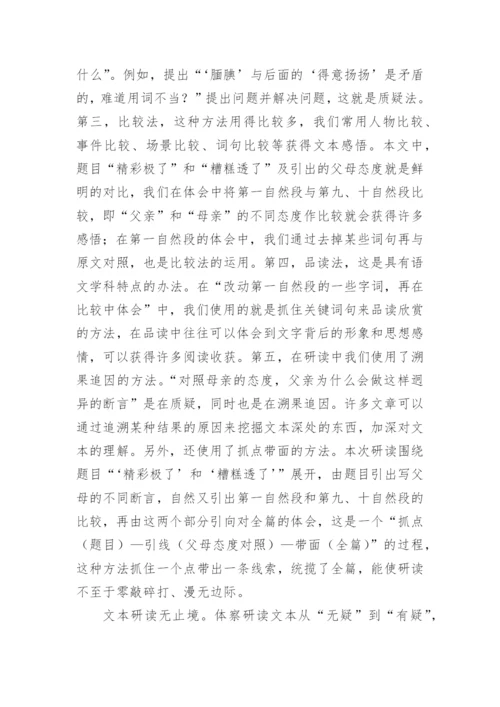 什么”。例如，提出“‘腼腆’与后面的‘得意扬扬’是矛盾的，难道用词不当？”提出问题并解决问题，这就是质疑法。第三，比较法，这种方法用得比较多，我们常用人物比较、事件比较、场景比较、词句比较等获得文本感悟。本文中，题目“精彩极了”和“糟糕透了”及引出的父母态度就是鲜明的对比，我们在体会中将第一自然段与第九、十自然段比较，即“父亲”和“母亲”的不同态度作比较就会获得许多感悟；在第一自然段的体会中，我们通过去掉某些词句再与原文对照，也是比较法的运用。第四，品读法，这是具有语文学科特点的办法。在“改动第一自然段的一些字词，再在比较中体会”中，我们使用的就是抓住关键词句来品读欣赏的方法，在品读中往往可以体会到文字背后的形象和思想感情，可以获得许多阅读收获。第五，在研读中我们使用了溯果追因的方法。“对照母亲的态度，父亲为什么会做这样迥异的断言”是在质疑，同时也是在溯果追因。许多文章可以通过追溯某种结果的原因来挖掘文本深处的东西，加深对文本的理解。另外，还使用了抓点带面的方法。本次研读围绕题目“‘精彩极了’和‘糟糕透了’”展开，由题目引出写父母的不同断言，自然又引出第一自然段和第九、十自然段的比较，再由这两个部分引向对全篇的体会，这是一个“抓点（题目）—引线（父母态度对照）—带面（全篇）”的过程，这种方法抓住一个点带出一条线索，统揽了全篇，能使研读不至于零敲碎打、漫无边际。

文本研读无止境。体察研读文本从“无疑”到“有疑”，